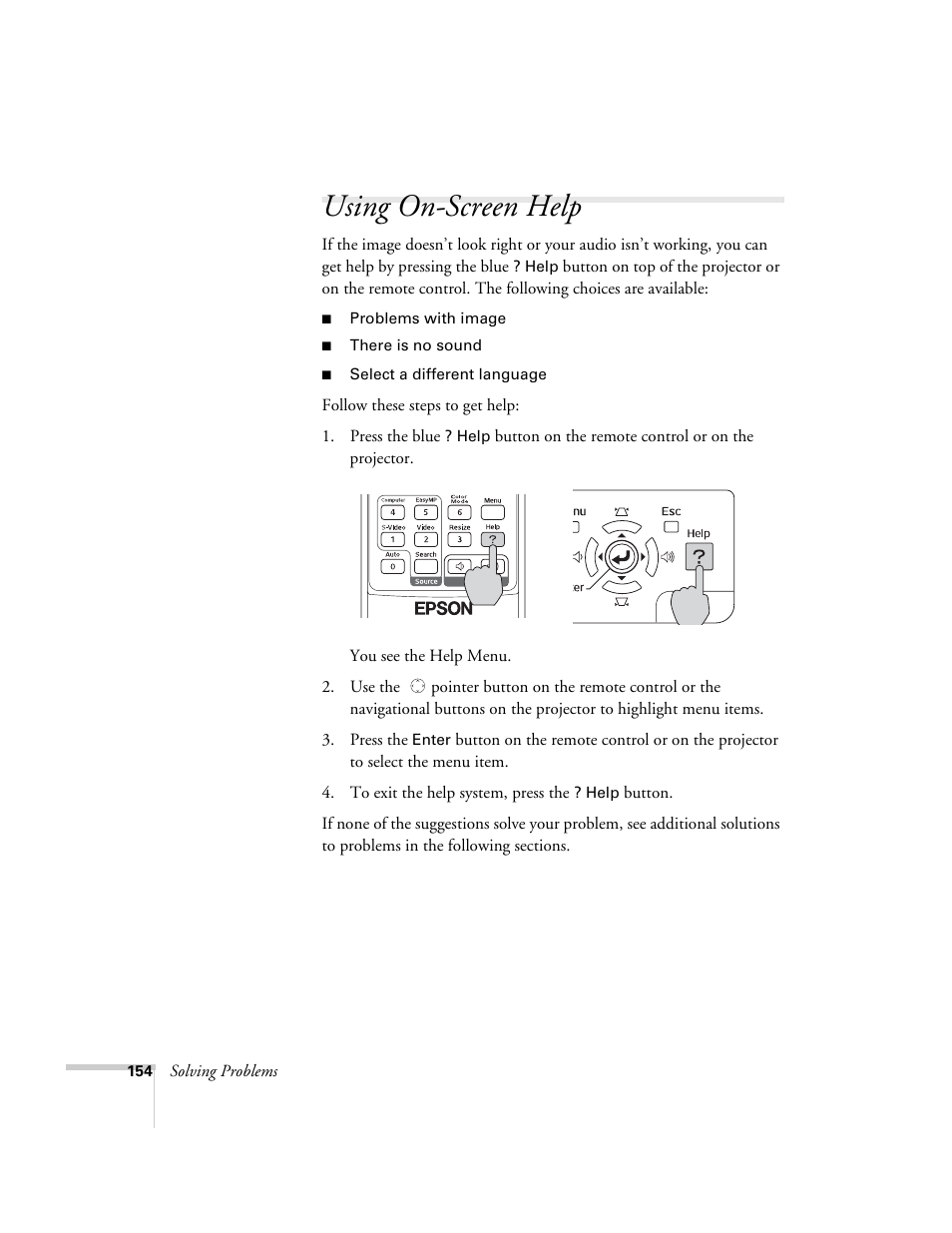 Using On-Screen Help

If the image doesn't look right or your audio isn't working, you can get help by pressing the blue ? Help button on top of the projector or on the remote control. The following choices are available:

■ Problems with image

■ There is no sound

■ Select a different language

Follow these steps to get help:

1. Press the blue ? Help button on the remote control or on the projector.

Computer EasyMP Color Mode Menu
4 5 6
S-Video Video Resize Help
1 2 3 ?
Auto Search
0
Source
EPSON

nu Esc
Help
?
er

You see the Help Menu.

2. Use the pointer button on the remote control or the navigational buttons on the projector to highlight menu items.

3. Press the Enter button on the remote control or on the projector to select the menu item.

4. To exit the help system, press the ? Help button.

If none of the suggestions solve your problem, see additional solutions to problems in the following sections.

154 Solving Problems